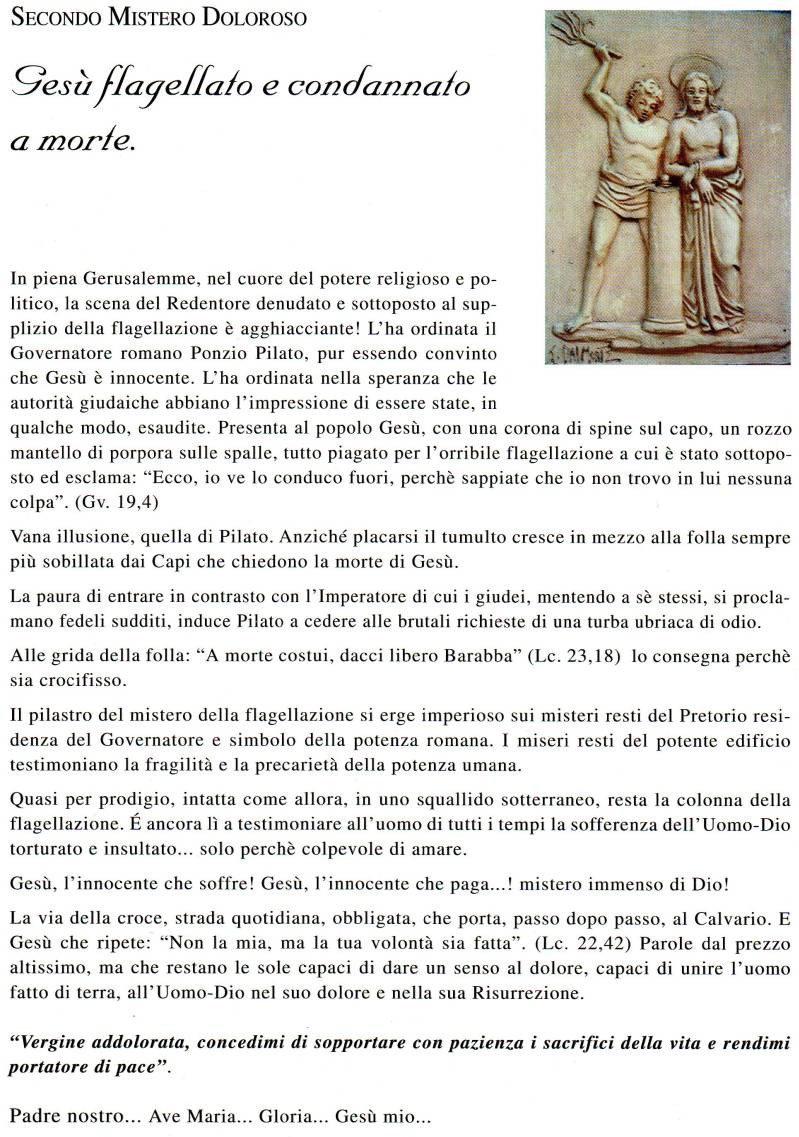 SECONDO MISTERO DOLOROSO

Gesù flagellato e condannato a morte.

In piena Gerusalemme, nel cuore del potere religioso e politico, la scena del Redentore denudato e sottoposto al supplizio della flagellazione è agghiacciante! L'ha ordinata il Governatore romano Ponzio Pilato, pur essendo convinto che Gesù è innocente. L'ha ordinata nella speranza che le autorità giudaiche abbiano l'impressione di essere state, in qualche modo, esaudite. Presenta al popolo Gesù, con una corona di spine sul capo, un rozzo mantello di porpora sulle spalle, tutto piagato per l'orribile flagellazione a cui è stato sottoposto ed esclama: "Ecco, io ve lo conduco fuori, perchè sappiate che io non trovo in lui nessuna colpa". (Gv. 19,4)

Vana illusione, quella di Pilato. Anziché placarsi il tumulto cresce in mezzo alla folla sempre più sobillata dai Capi che chiedono la morte di Gesù.

La paura di entrare in contrasto con l'Imperatore di cui i giudei, mentendo a sè stessi, si proclamano fedeli sudditi, induce Pilato a cedere alle brutali richieste di una turba ubriaca di odio.

Alle grida della folla: "A morte costui, dacci libero Barabba" (Lc. 23,18) lo consegna perchè sia crocifisso.

Il pilastro del mistero della flagellazione si erge imperioso sui misteri resti del Pretorio residenza del Governatore e simbolo della potenza romana. I miseri resti del potente edificio testimoniano la fragilità e la precarietà della potenza umana.

Quasi per prodigio, intatta come allora, in uno squallido sotterraneo, resta la colonna della flagellazione. É ancora lì a testimoniare all'uomo di tutti i tempi la sofferenza dell'Uomo-Dio torturato e insultato... solo perchè colpevole di amare.

Gesù, l'innocente che soffre! Gesù, l'innocente che paga...! mistero immenso di Dio!

La via della croce, strada quotidiana, obbligata, che porta, passo dopo passo, al Calvario. E Gesù che ripete: "Non la mia, ma la tua volontà sia fatta". (Lc. 22,42) Parole dal prezzo altissimo, ma che restano le sole capaci di dare un senso al dolore, capaci di unire l'uomo fatto di terra, all'Uomo-Dio nel suo dolore e nella sua Risurrezione.

"Vergine addolorata, concedimi di sopportare con pazienza i sacrifici della vita e rendimi portatore di pace".

Padre nostro... Ave Maria... Gloria... Gesù mio...